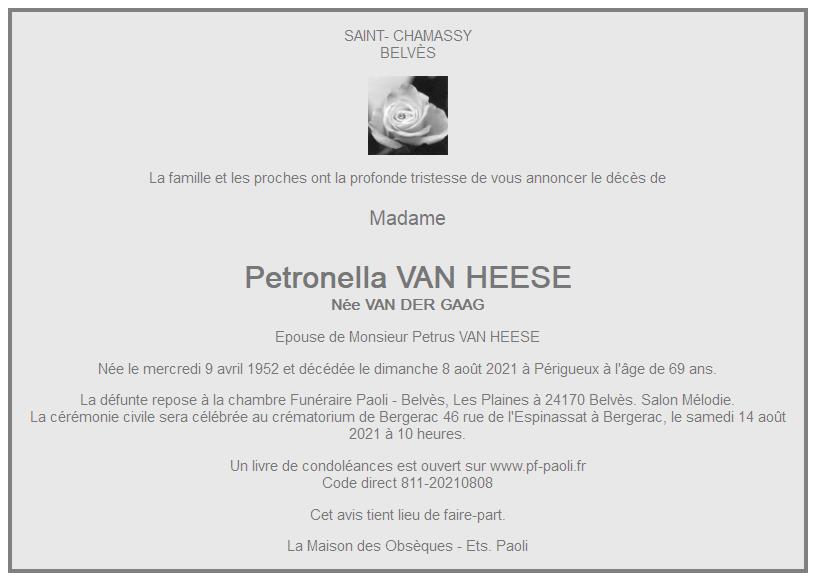 SAINT- CHAMASSY
BELVÈS

La famille et les proches ont la profonde tristesse de vous annoncer le décès de

Madame

Petronella VAN HEESE
Née VAN DER GAAG

Epouse de Monsieur Petrus VAN HEESE

Née le mercredi 9 avril 1952 et décédée le dimanche 8 août 2021 à Périgueux à l'âge de 69 ans.

La défunte repose à la chambre Funéraire Paoli - Belvès, Les Plaines à 24170 Belvès. Salon Mélodie.
La cérémonie civile sera célébrée au crématorium de Bergerac 46 rue de l'Espinassat à Bergerac, le samedi 14 août 2021 à 10 heures.

Un livre de condoléances est ouvert sur www.pf-paoli.fr
Code direct 811-20210808

Cet avis tient lieu de faire-part.

La Maison des Obsèques - Ets. Paoli